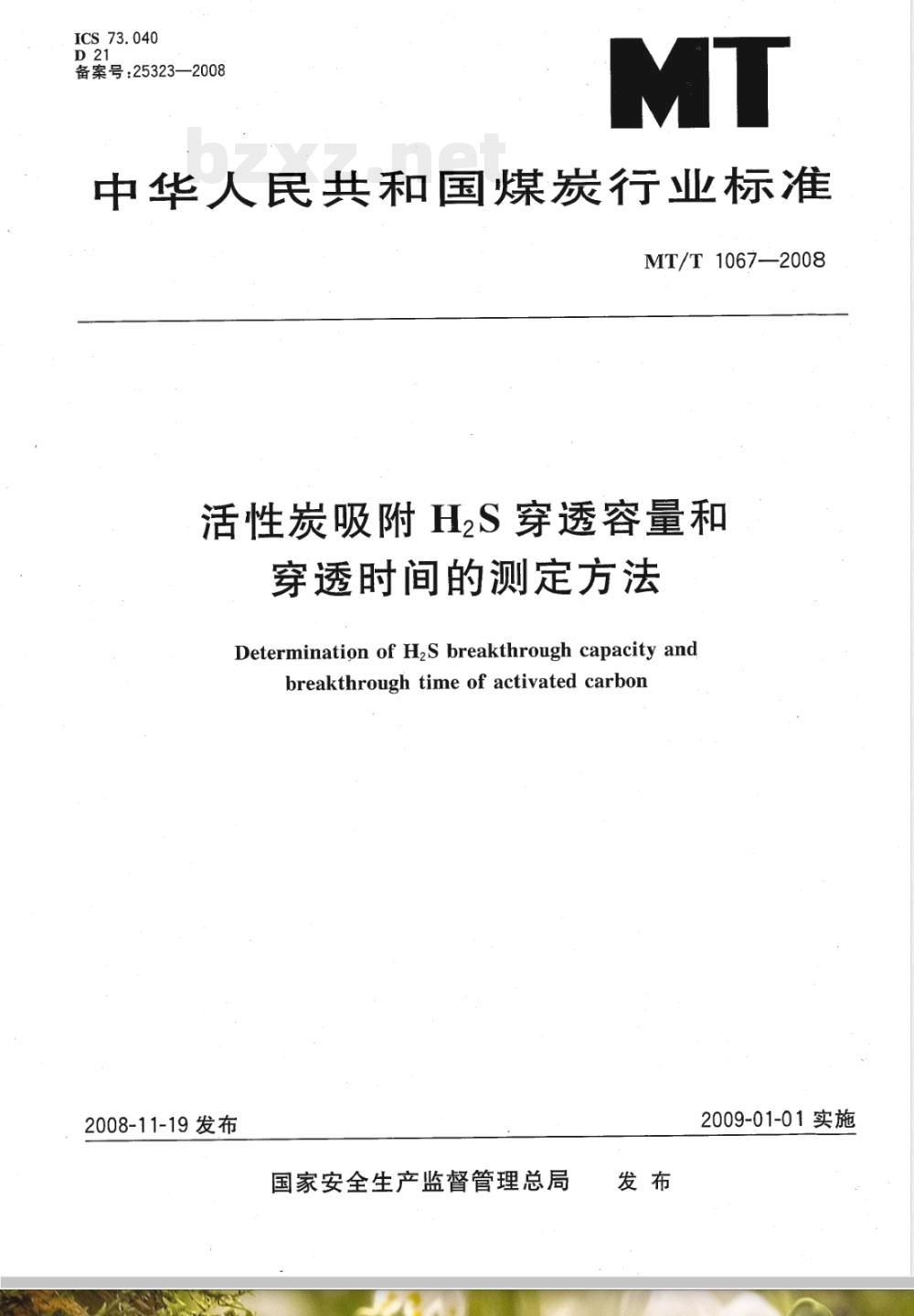 ICS 73.040
D 21
备案号:25323—2008

MT

bzxz.net

中华人民共和国煤炭行业标准

MT/T 1067—2008

活性炭吸附 $H_2S$ 穿透容量和穿透时间的测定方法

Determination of $H_2S$ breakthrough capacity and breakthrough time of activated carbon

2008-11-19 发布

2009-01-01 实施

国家安全生产监督管理总局 发布